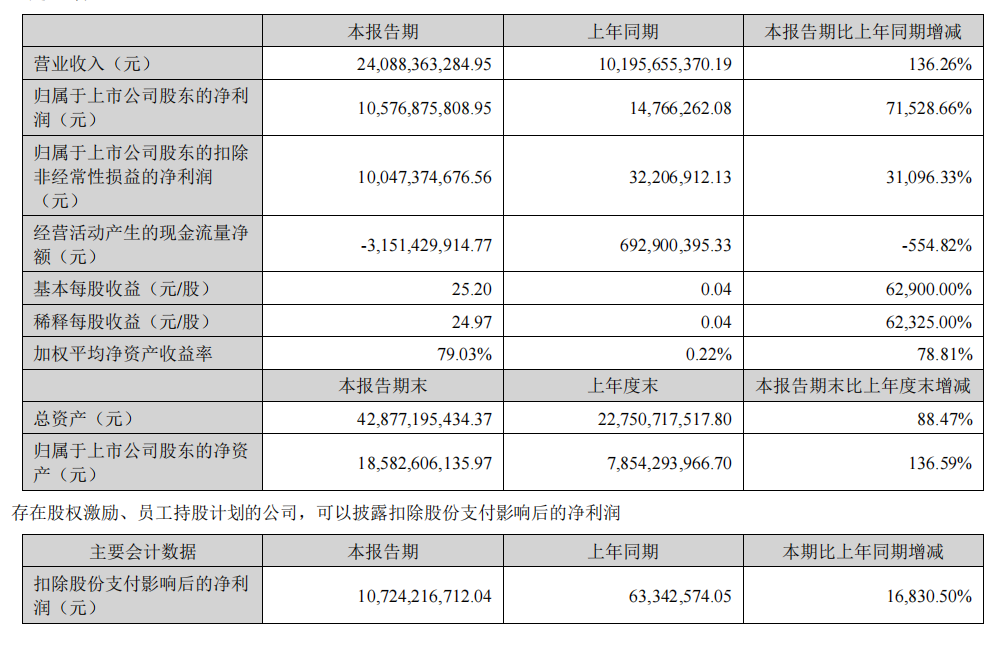 |  | 本报告期 | 上年同期 | 本报告期比上年同期增减 |
|---|---|---|---|
| 营业收入（元） | 24,088,363,284.95 | 10,195,655,370.19 | 136.26% |
| 归属于上市公司股东的净利润（元） | 10,576,875,808.95 | 14,766,262.08 | 71,528.66% |
| 归属于上市公司股东的扣除非经常性损益的净利润（元） | 10,047,374,676.56 | 32,206,912.13 | 31,096.33% |
| 经营活动产生的现金流量净额（元） | -3,151,429,914.77 | 692,900,395.33 | -554.82% |
| 基本每股收益（元/股） | 25.20 | 0.04 | 62,900.00% |
| 稀释每股收益（元/股） | 24.97 | 0.04 | 62,325.00% |
| 加权平均净资产收益率 | 79.03% | 0.22% | 78.81% |
|  | 本报告期末 | 上年度末 | 本报告期末比上年度末增减 |
| 总资产（元） | 42,877,195,434.37 | 22,750,717,517.80 | 88.47% |
| 归属于上市公司股东的净资产（元） | 18,582,606,135.97 | 7,854,293,966.70 | 136.59% |

存在股权激励、员工持股计划的公司，可以披露扣除股份支付影响后的净利润

| 主要会计数据 | 本报告期 | 上年同期 | 本期比上年同期增减 |
|---|---|---|---|
| 扣除股份支付影响后的净利润（元） | 10,724,216,712.04 | 63,342,574.05 | 16,830.50% |